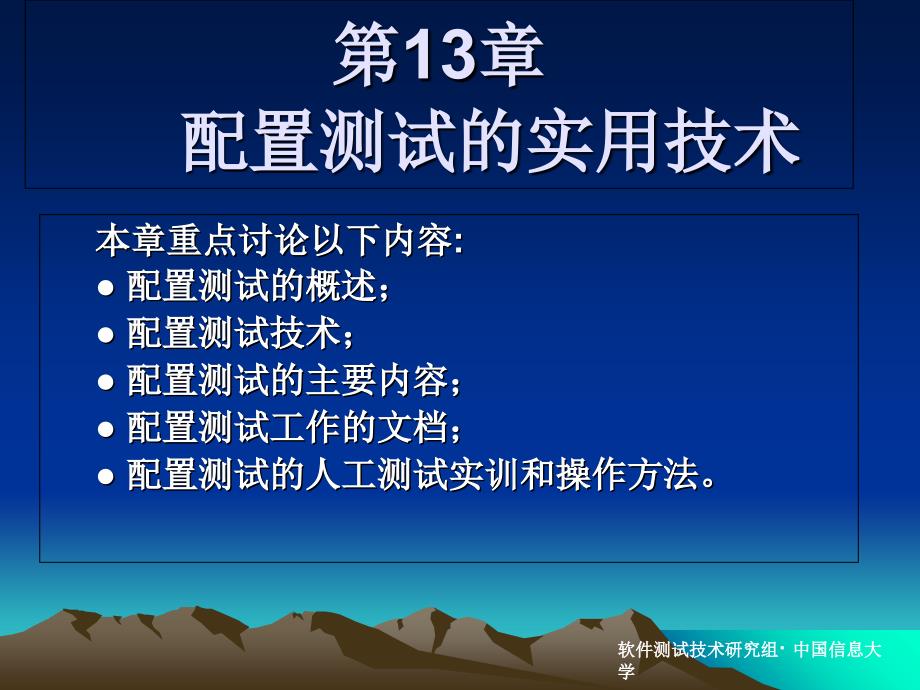 第13章
配置测试的实用技术

本章重点讨论以下内容:
● 配置测试的概述;
● 配置测试技术;
● 配置测试的主要内容;
● 配置测试工作的文档;
● 配置测试的人工测试实训和操作方法。

软件测试技术研究组· 中国信息大学